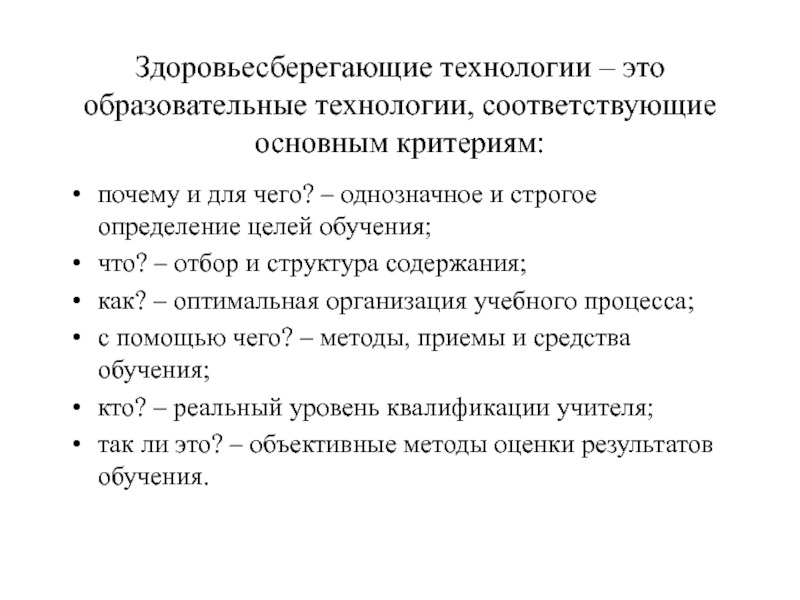 Здоровьесберегающие технологии – это образовательные технологии, соответствующие основным критериям:

• почему и для чего? – однозначное и строгое определение целей обучения;
• что? – отбор и структура содержания;
• как? – оптимальная организация учебного процесса;
• с помощью чего? – методы, приемы и средства обучения;
• кто? – реальный уровень квалификации учителя;
• так ли это? – объективные методы оценки результатов обучения.